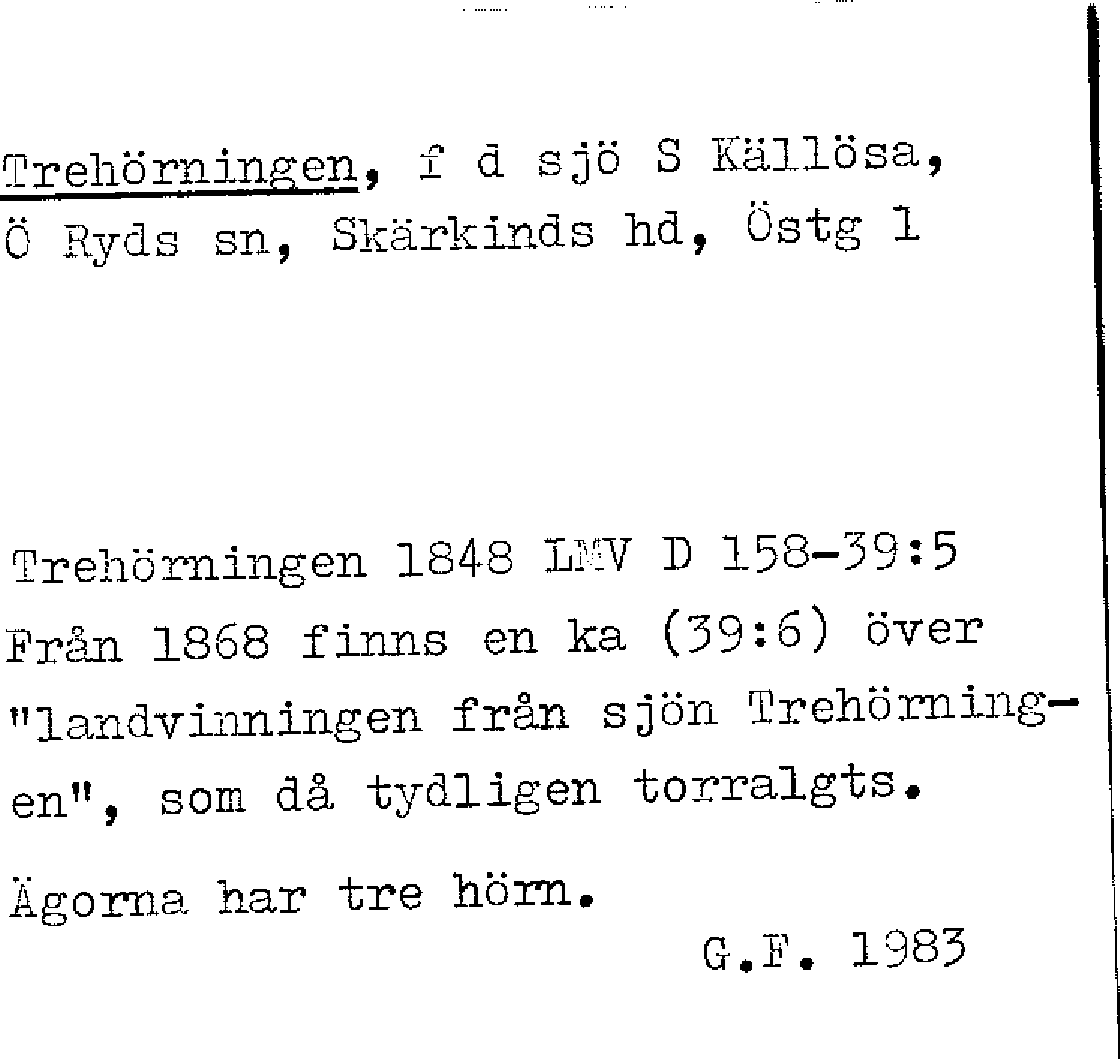 Trehörningen, f d sjö S Källösa, Ö Ryds sn, Skärkinds hd, Östg l

Trehörningen 1848 LMV D 158-39:5 Från 1868 finns en ka (39:6) över "landvinningen från sjön Trehörningen", som då tydligen torralgts.

Ägorna har tre hörn.

G.F. 1983